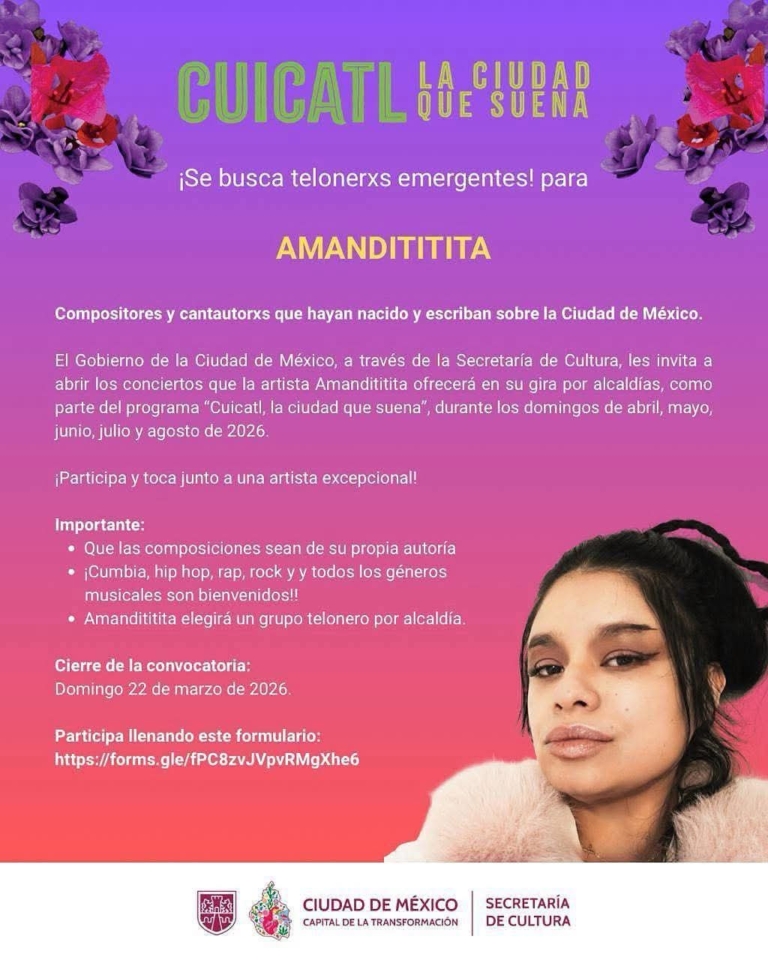 CUICATL LA CIUDAD QUE SUENA

¡Se busca telonerxs emergentes! para

AMANDITITITA

Compositores y cantautorxs que hayan nacido y escriban sobre la Ciudad de México.

El Gobierno de la Ciudad de México, a través de la Secretaría de Cultura, les invita a abrir los conciertos que la artista Amandititita ofrecerá en su gira por alcaldías, como parte del programa "Cuicatl, la ciudad que suena", durante los domingos de abril, mayo, junio, julio y agosto de 2026.

¡Participa y toca junto a una artista excepcional!

Importante:
• Que las composiciones sean de su propia autoría
• ¡Cumbia, hip hop, rap, rock y y todos los géneros musicales son bienvenidos!!
• Amandititita elegirá un grupo telonero por alcaldía.

Cierre de la convocatoria:
Domingo 22 de marzo de 2026.

Participa llenando este formulario:
https://forms.gle/fPC8zvJVpvRMgXhe6

CIUDAD DE MÉXICO
CAPITAL DE LA TRANSFORMACIÓN
SECRETARÍA DE CULTURA